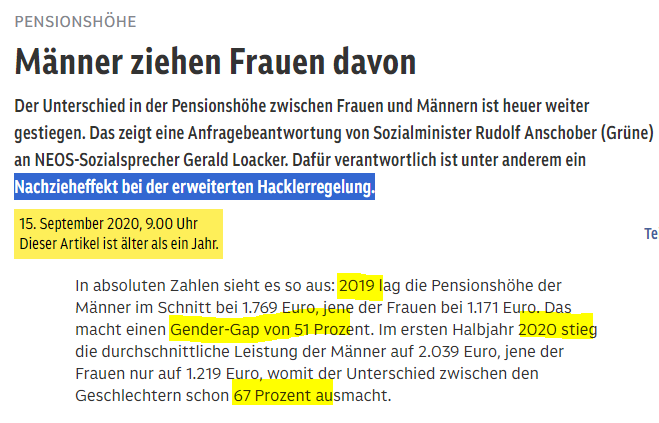 PENSIONSHÖHE

Männer ziehen Frauen davon

Der Unterschied in der Pensionshöhe zwischen Frauen und Männern ist heuer weiter gestiegen. Das zeigt eine Anfragebeantwortung von Sozialminister Rudolf Anschober (Grüne) an NEOS-Sozialsprecher Gerald Loacker. Dafür verantwortlich ist unter anderem ein Nachzieheffekt bei der erweiterten Hacklerregelung.

15. September 2020, 9.00 Uhr
Dieser Artikel ist älter als ein Jahr.

Te

In absoluten Zahlen sieht es so aus: 2019 lag die Pensionshöhe der Männer im Schnitt bei 1.769 Euro, jene der Frauen bei 1.171 Euro. Das macht einen Gender-Gap von 51 Prozent. Im ersten Halbjahr 2020 stieg die durchschnittliche Leistung der Männer auf 2.039 Euro, jene der Frauen nur auf 1.219 Euro, womit der Unterschied zwischen den Geschlechtern schon 67 Prozent ausmacht.